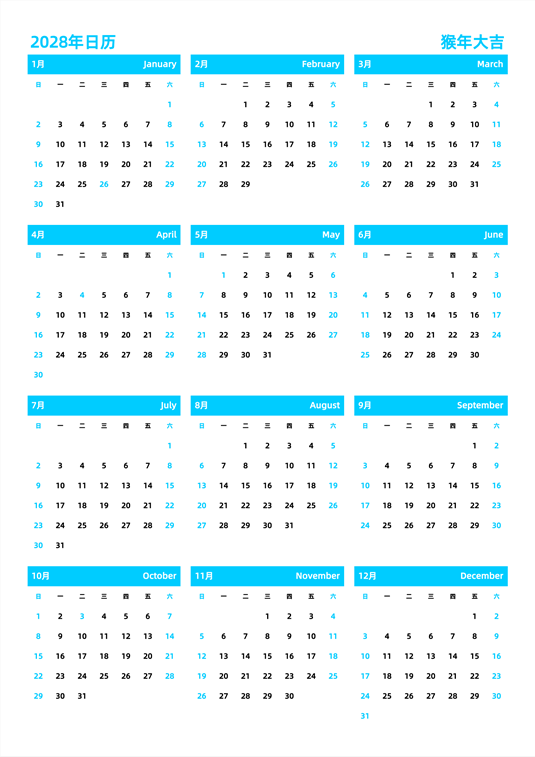 2028年日历 猴年大吉

1月 January

| 日 | 一 | 二 | 三 | 四 | 五 | 六 |
|---|---|---|---|---|---|---|
| | | | | | | 1 |
| 2 | 3 | 4 | 5 | 6 | 7 | 8 |
| 9 | 10 | 11 | 12 | 13 | 14 | 15 |
| 16 | 17 | 18 | 19 | 20 | 21 | 22 |
| 23 | 24 | 25 | 26 | 27 | 28 | 29 |
| 30 | 31 | | | | | |

2月 February

| 日 | 一 | 二 | 三 | 四 | 五 | 六 |
|---|---|---|---|---|---|---|
| | | 1 | 2 | 3 | 4 | 5 |
| 6 | 7 | 8 | 9 | 10 | 11 | 12 |
| 13 | 14 | 15 | 16 | 17 | 18 | 19 |
| 20 | 21 | 22 | 23 | 24 | 25 | 26 |
| 27 | 28 | 29 | | | | |

3月 March

| 日 | 一 | 二 | 三 | 四 | 五 | 六 |
|---|---|---|---|---|---|---|
| | | | 1 | 2 | 3 | 4 |
| 5 | 6 | 7 | 8 | 9 | 10 | 11 |
| 12 | 13 | 14 | 15 | 16 | 17 | 18 |
| 19 | 20 | 21 | 22 | 23 | 24 | 25 |
| 26 | 27 | 28 | 29 | 30 | 31 | |

4月 April

| 日 | 一 | 二 | 三 | 四 | 五 | 六 |
|---|---|---|---|---|---|---|
| | | | | | | 1 |
| 2 | 3 | 4 | 5 | 6 | 7 | 8 |
| 9 | 10 | 11 | 12 | 13 | 14 | 15 |
| 16 | 17 | 18 | 19 | 20 | 21 | 22 |
| 23 | 24 | 25 | 26 | 27 | 28 | 29 |
| 30 | | | | | | |

5月 May

| 日 | 一 | 二 | 三 | 四 | 五 | 六 |
|---|---|---|---|---|---|---|
| | 1 | 2 | 3 | 4 | 5 | 6 |
| 7 | 8 | 9 | 10 | 11 | 12 | 13 |
| 14 | 15 | 16 | 17 | 18 | 19 | 20 |
| 21 | 22 | 23 | 24 | 25 | 26 | 27 |
| 28 | 29 | 30 | 31 | | | |

6月 June

| 日 | 一 | 二 | 三 | 四 | 五 | 六 |
|---|---|---|---|---|---|---|
| | | | | 1 | 2 | 3 |
| 4 | 5 | 6 | 7 | 8 | 9 | 10 |
| 11 | 12 | 13 | 14 | 15 | 16 | 17 |
| 18 | 19 | 20 | 21 | 22 | 23 | 24 |
| 25 | 26 | 27 | 28 | 29 | 30 | |

7月 July

| 日 | 一 | 二 | 三 | 四 | 五 | 六 |
|---|---|---|---|---|---|---|
| | | | | | | 1 |
| 2 | 3 | 4 | 5 | 6 | 7 | 8 |
| 9 | 10 | 11 | 12 | 13 | 14 | 15 |
| 16 | 17 | 18 | 19 | 20 | 21 | 22 |
| 23 | 24 | 25 | 26 | 27 | 28 | 29 |
| 30 | 31 | | | | | |

8月 August

| 日 | 一 | 二 | 三 | 四 | 五 | 六 |
|---|---|---|---|---|---|---|
| | | 1 | 2 | 3 | 4 | 5 |
| 6 | 7 | 8 | 9 | 10 | 11 | 12 |
| 13 | 14 | 15 | 16 | 17 | 18 | 19 |
| 20 | 21 | 22 | 23 | 24 | 25 | 26 |
| 27 | 28 | 29 | 30 | 31 | | |

9月 September

| 日 | 一 | 二 | 三 | 四 | 五 | 六 |
|---|---|---|---|---|---|---|
| | | | | | 1 | 2 |
| 3 | 4 | 5 | 6 | 7 | 8 | 9 |
| 10 | 11 | 12 | 13 | 14 | 15 | 16 |
| 17 | 18 | 19 | 20 | 21 | 22 | 23 |
| 24 | 25 | 26 | 27 | 28 | 29 | 30 |

10月 October

| 日 | 一 | 二 | 三 | 四 | 五 | 六 |
|---|---|---|---|---|---|---|
| 1 | 2 | 3 | 4 | 5 | 6 | 7 |
| 8 | 9 | 10 | 11 | 12 | 13 | 14 |
| 15 | 16 | 17 | 18 | 19 | 20 | 21 |
| 22 | 23 | 24 | 25 | 26 | 27 | 28 |
| 29 | 30 | 31 | | | | |

11月 November

| 日 | 一 | 二 | 三 | 四 | 五 | 六 |
|---|---|---|---|---|---|---|
| | | | 1 | 2 | 3 | 4 |
| 5 | 6 | 7 | 8 | 9 | 10 | 11 |
| 12 | 13 | 14 | 15 | 16 | 17 | 18 |
| 19 | 20 | 21 | 22 | 23 | 24 | 25 |
| 26 | 27 | 28 | 29 | 30 | | |

12月 December

| 日 | 一 | 二 | 三 | 四 | 五 | 六 |
|---|---|---|---|---|---|---|
| | | | | | 1 | 2 |
| 3 | 4 | 5 | 6 | 7 | 8 | 9 |
| 10 | 11 | 12 | 13 | 14 | 15 | 16 |
| 17 | 18 | 19 | 20 | 21 | 22 | 23 |
| 24 | 25 | 26 | 27 | 28 | 29 | 30 |
| 31 | | | | | | |